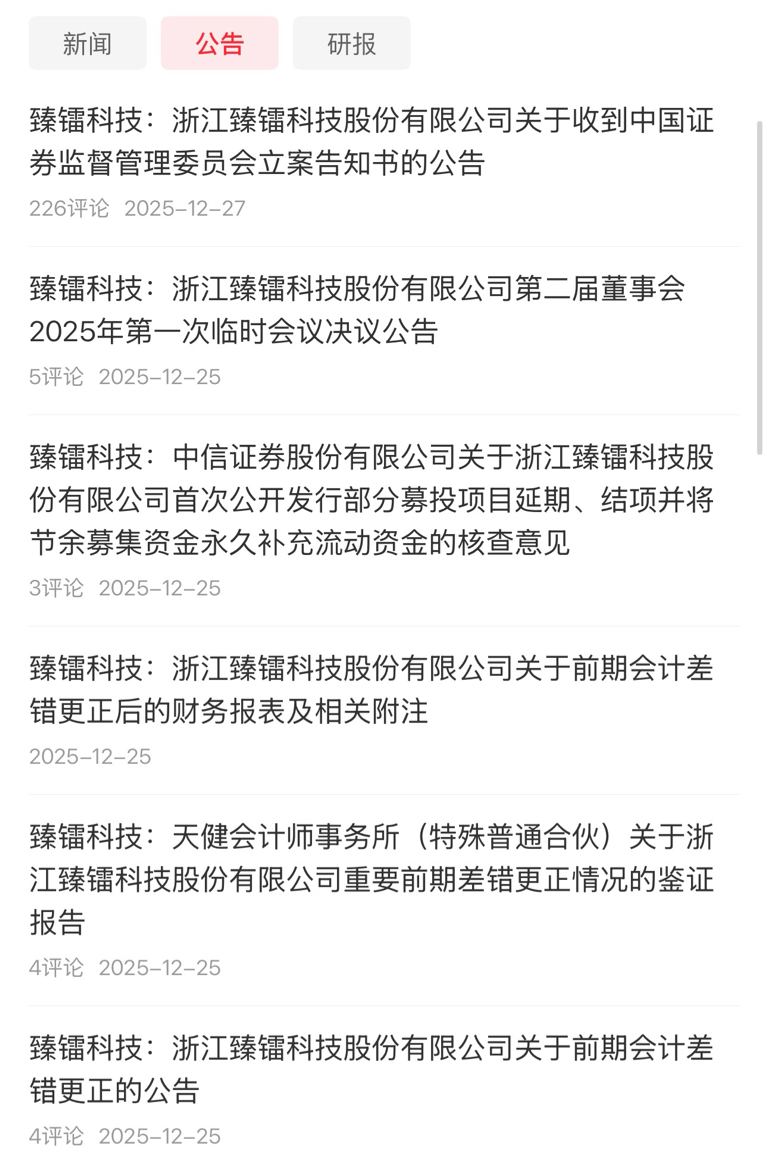 新闻 公告 研报

臻镭科技：浙江臻镭科技股份有限公司关于收到中国证券监督管理委员会立案告知书的公告
226评论 2025-12-27

臻镭科技：浙江臻镭科技股份有限公司第二届董事会2025年第一次临时会议决议公告
5评论 2025-12-25

臻镭科技：中信证券股份有限公司关于浙江臻镭科技股份有限公司首次公开发行部分募投项目延期、结项并将节余募集资金永久补充流动资金的核查意见
3评论 2025-12-25

臻镭科技：浙江臻镭科技股份有限公司关于前期会计差错更正后的财务报表及相关附注
2025-12-25

臻镭科技：天健会计师事务所（特殊普通合伙）关于浙江臻镭科技股份有限公司重要前期差错更正情况的鉴证报告
4评论 2025-12-25

臻镭科技：浙江臻镭科技股份有限公司关于前期会计差错更正的公告
4评论 2025-12-25